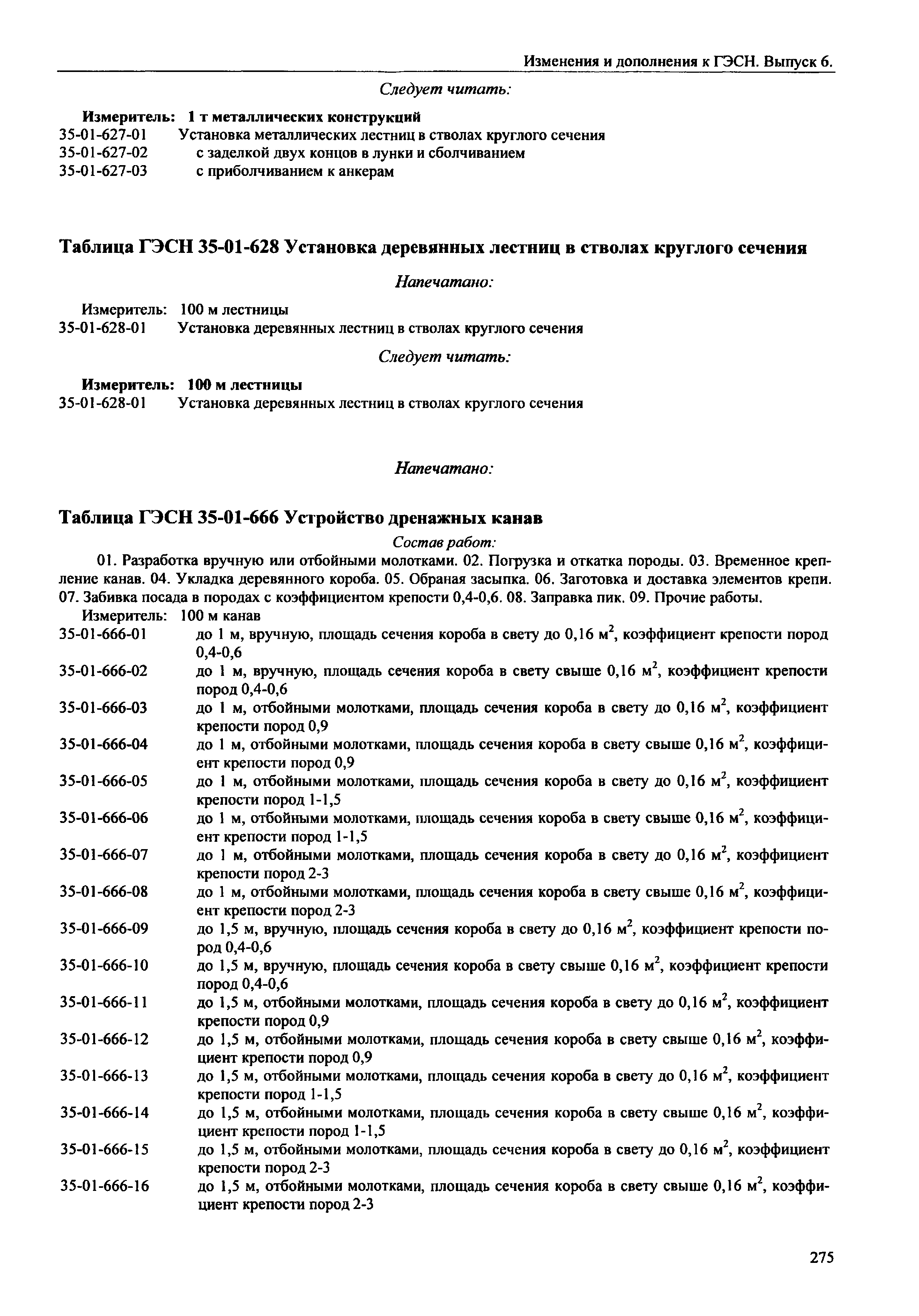 Изменения и дополнения к ГЭСН. Выпуск 6.

Следует читать:

Измеритель: 1 т металлических конструкций
35-01-627-01 Установка металлических лестниц в стволах круглого сечения
35-01-627-02 с заделкой двух концов в лунки и сболчиванием
35-01-627-03 с приболчиванием к анкерам

Таблица ГЭСН 35-01-628 Установка деревянных лестниц в стволах круглого сечения

Напечатано:

Измеритель: 100 м лестницы
35-01-628-01 Установка деревянных лестниц в стволах круглого сечения

Следует читать:

Измеритель: 100 м лестницы
35-01-628-01 Установка деревянных лестниц в стволах круглого сечения

Напечатано:

Таблица ГЭСН 35-01-666 Устройство дренажных канав

Состав работ:

01. Разработка вручную или отбойными молотками. 02. Погрузка и откатка породы. 03. Временное крепление канав. 04. Укладка деревянного короба. 05. Обраная засыпка. 06. Заготовка и доставка элементов крепи. 07. Забивка посада в породах с коэффициентом крепости 0,4-0,6. 08. Заправка пик. 09. Прочие работы.

Измеритель: 100 м канав
35-01-666-01 до 1 м, вручную, площадь сечения короба в свету до 0,16 м$^2$, коэффициент крепости пород 0,4-0,6
35-01-666-02 до 1 м, вручную, площадь сечения короба в свету свыше 0,16 м$^2$, коэффициент крепости пород 0,4-0,6
35-01-666-03 до 1 м, отбойными молотками, площадь сечения короба в свету до 0,16 м$^2$, коэффициент крепости пород 0,9
35-01-666-04 до 1 м, отбойными молотками, площадь сечения короба в свету свыше 0,16 м$^2$, коэффициент крепости пород 0,9
35-01-666-05 до 1 м, отбойными молотками, площадь сечения короба в свету до 0,16 м$^2$, коэффициент крепости пород 1-1,5
35-01-666-06 до 1 м, отбойными молотками, площадь сечения короба в свету свыше 0,16 м$^2$, коэффициент крепости пород 1-1,5
35-01-666-07 до 1 м, отбойными молотками, площадь сечения короба в свету до 0,16 м$^2$, коэффициент крепости пород 2-3
35-01-666-08 до 1 м, отбойными молотками, площадь сечения короба в свету свыше 0,16 м$^2$, коэффициент крепости пород 2-3
35-01-666-09 до 1,5 м, вручную, площадь сечения короба в свету до 0,16 м$^2$, коэффициент крепости пород 0,4-0,6
35-01-666-10 до 1,5 м, вручную, площадь сечения короба в свету свыше 0,16 м$^2$, коэффициент крепости пород 0,4-0,6
35-01-666-11 до 1,5 м, отбойными молотками, площадь сечения короба в свету до 0,16 м$^2$, коэффициент крепости пород 0,9
35-01-666-12 до 1,5 м, отбойными молотками, площадь сечения короба в свету свыше 0,16 м$^2$, коэффициент крепости пород 0,9
35-01-666-13 до 1,5 м, отбойными молотками, площадь сечения короба в свету до 0,16 м$^2$, коэффициент крепости пород 1-1,5
35-01-666-14 до 1,5 м, отбойными молотками, площадь сечения короба в свету свыше 0,16 м$^2$, коэффициент крепости пород 1-1,5
35-01-666-15 до 1,5 м, отбойными молотками, площадь сечения короба в свету до 0,16 м$^2$, коэффициент крепости пород 2-3
35-01-666-16 до 1,5 м, отбойными молотками, площадь сечения короба в свету свыше 0,16 м$^2$, коэффициент крепости пород 2-3

275